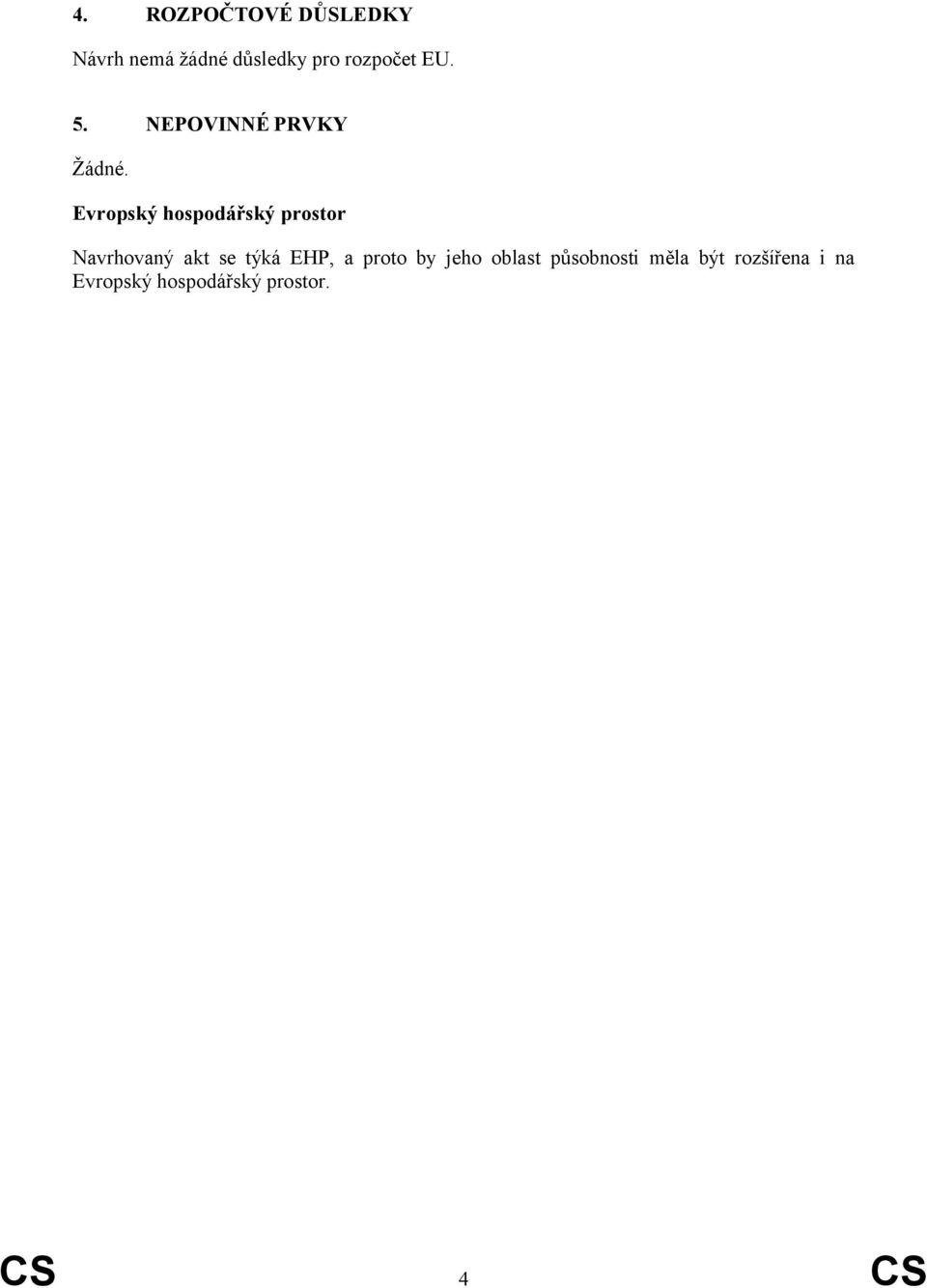 4. ROZPOČTOVÉ DŮSLEDKY

Návrh nemá žádné důsledky pro rozpočet EU.

5. NEPOVINNÉ PRVKY

Žádné.

Evropský hospodářský prostor

Navrhovaný akt se týká EHP, a proto by jeho oblast působnosti měla být rozšířena i na Evropský hospodářský prostor.

CS 4 CS